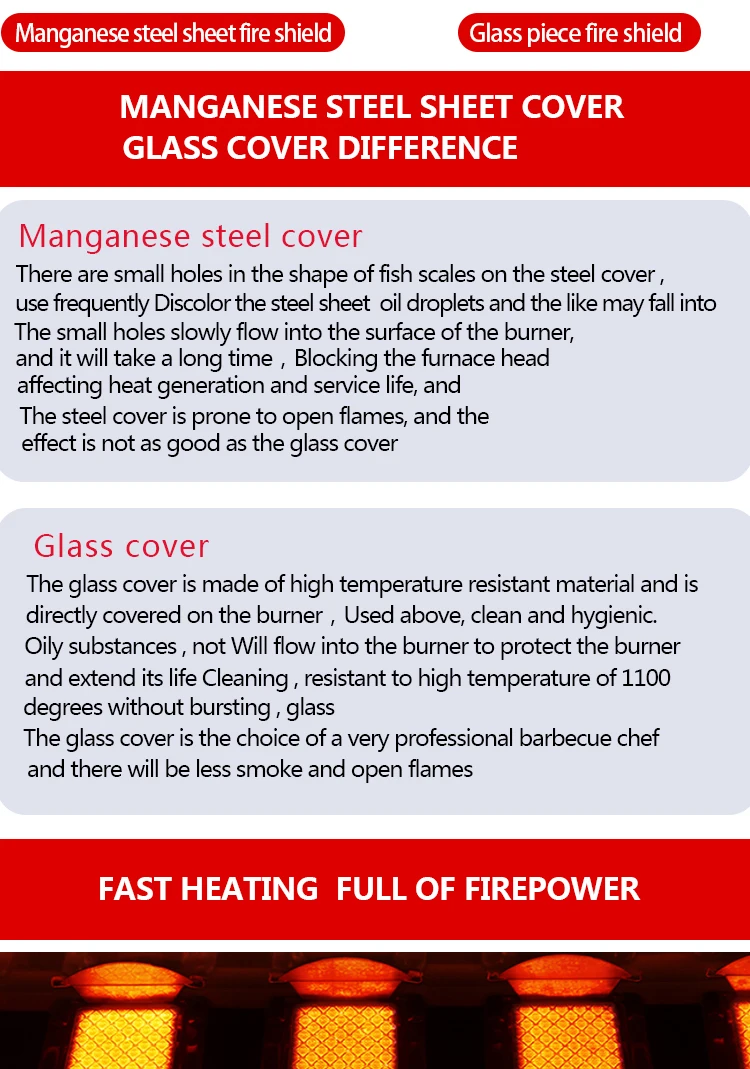 Manganese steel sheet fire shield

Glass piece fire shield

MANGANESE STEEL SHEET COVER GLASS COVER DIFFERENCE

Manganese steel cover

There are small holes in the shape of fish scales on the steel cover , use frequently Discolor the steel sheet oil droplets and the like may fall into The small holes slowly flow into the surface of the burner, and it will take a long time , Blocking the furnace head affecting heat generation and service life, and The steel cover is prone to open flames, and the effect is not as good as the glass cover

Glass cover

The glass cover is made of high temperature resistant material and is directly covered on the burner , Used above, clean and hygienic. Oily substances , not Will flow into the burner to protect the burner and extend its life Cleaning , resistant to high temperature of 1100 degrees without bursting , glass The glass cover is the choice of a very professional barbecue chef and there will be less smoke and open flames

FAST HEATING FULL OF FIREPOWER